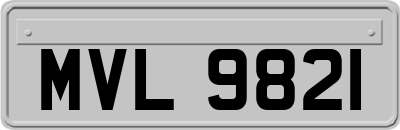 MVL 9821